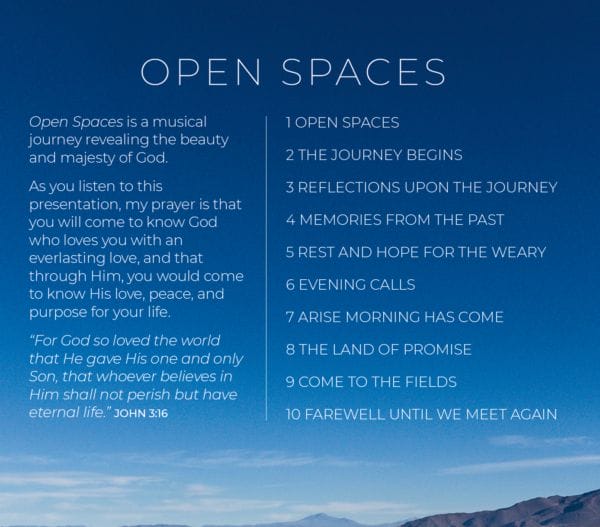 OPEN SPACES

Open Spaces is a musical journey revealing the beauty and majesty of God.

As you listen to this presentation, my prayer is that you will come to know God who loves you with an everlasting love, and that through Him, you would come to know His love, peace, and purpose for your life.

"For God so loved the world that He gave His one and only Son, that whoever believes in Him shall not perish but have eternal life." JOHN 3:16

1 OPEN SPACES

2 THE JOURNEY BEGINS

3 REFLECTIONS UPON THE JOURNEY

4 MEMORIES FROM THE PAST

5 REST AND HOPE FOR THE WEARY

6 EVENING CALLS

7 ARISE MORNING HAS COME

8 THE LAND OF PROMISE

9 COME TO THE FIELDS

10 FAREWELL UNTIL WE MEET AGAIN